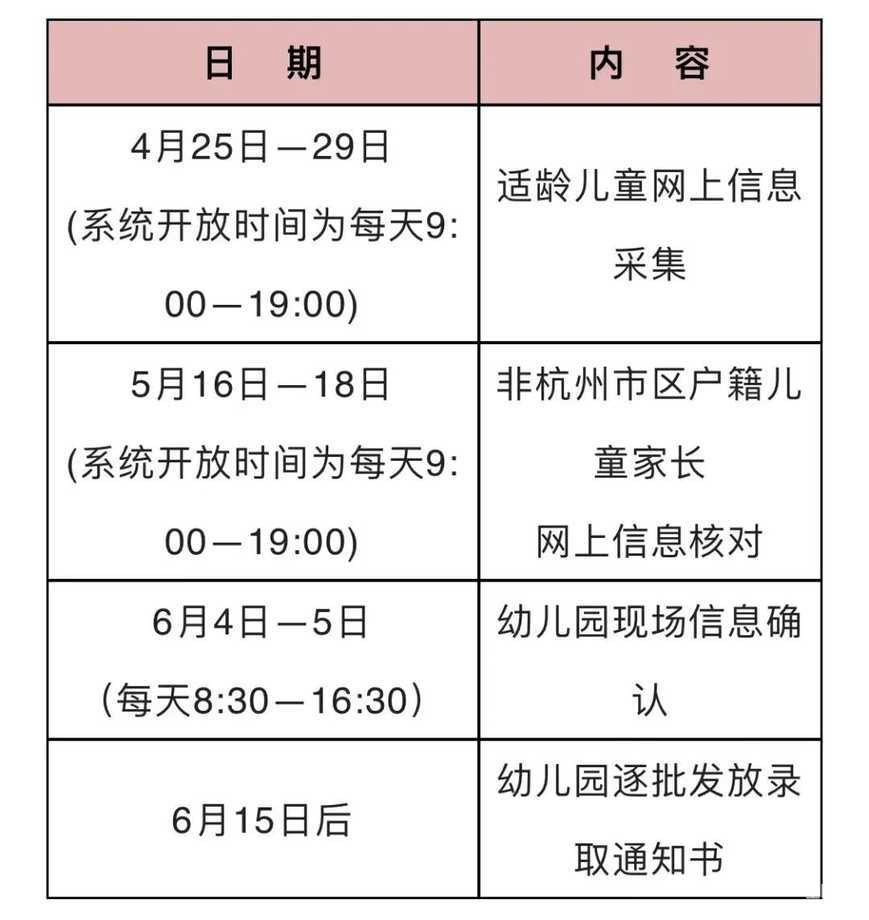 | 日　期 | 内　容 |
|---|---|
| 4月25日—29日 (系统开放时间为每天9:00—19:00) | 适龄儿童网上信息采集 |
| 5月16日—18日 (系统开放时间为每天9:00—19:00) | 非杭州市区户籍儿童家长 网上信息核对 |
| 6月4日—5日 （每天8:30—16:30） | 幼儿园现场信息确认 |
| 6月15日后 | 幼儿园逐批发放录取通知书 |